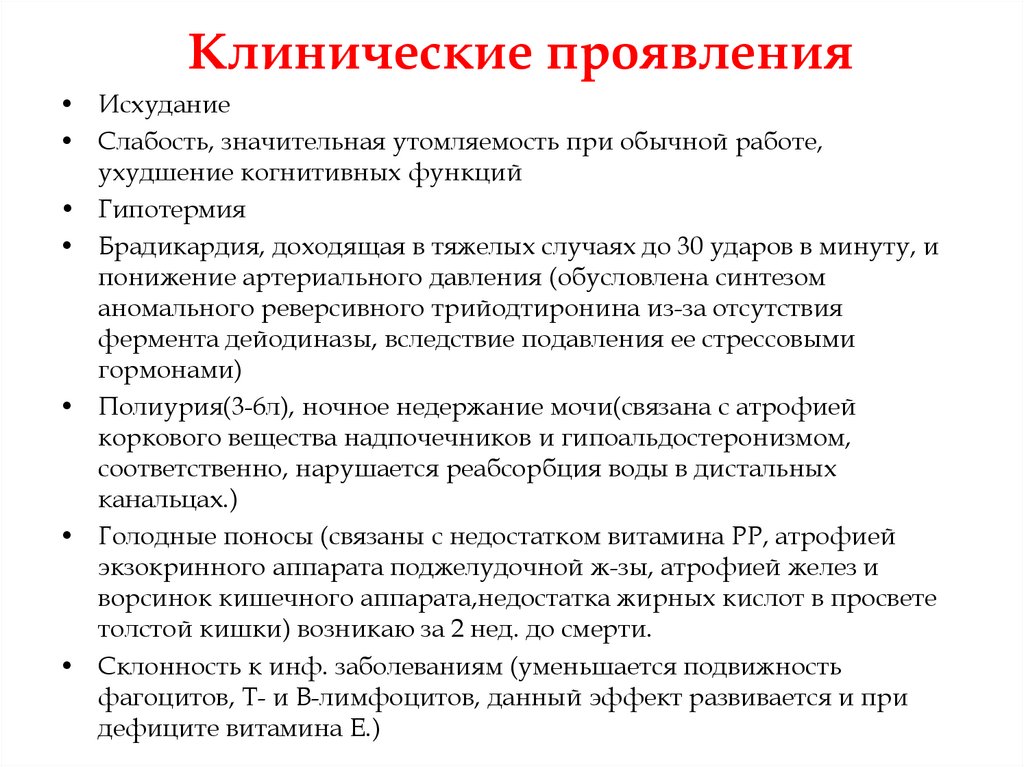 Клинические проявления

• Исхудание
• Слабость, значительная утомляемость при обычной работе, ухудшение когнитивных функций
• Гипотермия
• Брадикардия, доходящая в тяжелых случаях до 30 ударов в минуту, и понижение артериального давления (обусловлена синтезом аномального реверсивного трийодтиронина из-за отсутствия фермента дейодиназы, вследствие подавления ее стрессовыми гормонами)
• Полиурия(3-6л), ночное недержание мочи(связана с атрофией коркового вещества надпочечников и гипоальдостеронизмом, соответственно, нарушается реабсорбция воды в дистальных канальцах.)
• Голодные поносы (связаны с недостатком витамина РР, атрофией экзокринного аппарата поджелудочной ж-зы, атрофией желез и ворсинок кишечного аппарата,недостатка жирных кислот в просвете толстой кишки) возникаю за 2 нед. до смерти.
• Склонность к инф. заболеваниям (уменьшается подвижность фагоцитов, Т- и В-лимфоцитов, данный эффект развивается и при дефиците витамина Е.)